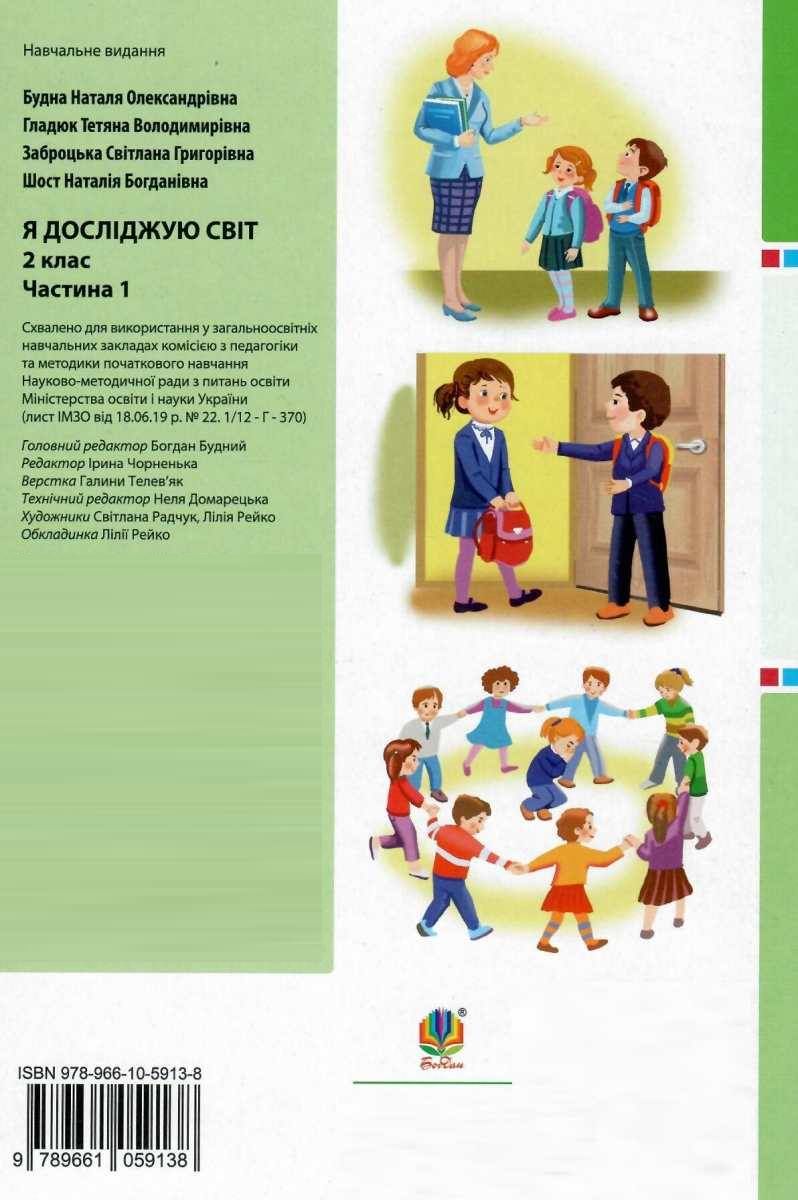 Навчальне видання

Будна Наталя Олександрівна
Гладюк Тетяна Володимирівна
Заброцька Світлана Григорівна
Шост Наталія Богданівна

Я ДОСЛІДЖУЮ СВІТ
2 клас
Частина 1

Схвалено для використання у загальноосвітніх навчальних закладах комісією з педагогіки та методики початкового навчання Науково-методичної ради з питань освіти Міністерства освіти і науки України (лист ІМЗО від 18.06.19 р. № 22. 1/12 - Г - 370)

Головний редактор Богдан Будний
Редактор Ірина Чорненька
Верстка Галини Телев'як
Технічний редактор Неля Домарецька
Художники Світлана Радчук, Лілія Рейко
Обкладинка Лілії Рейко

Богдан

ISBN 978-966-10-5913-8

9 789661 059138